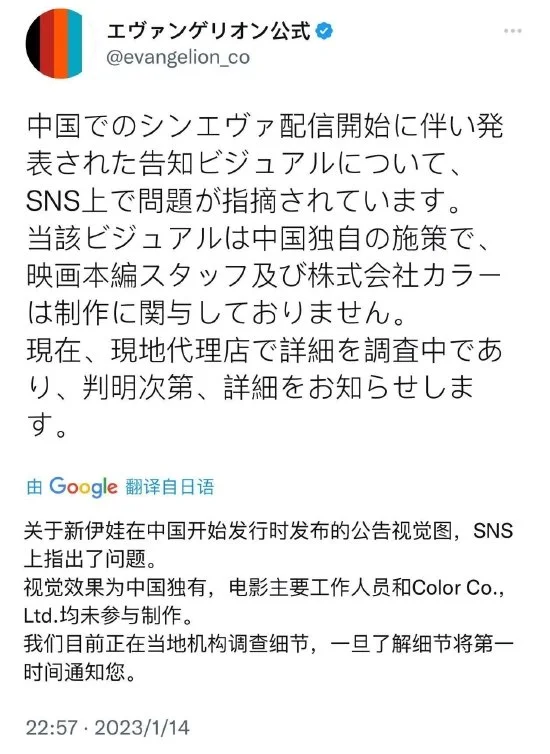 エヴァンゲリオン公式
@evangelion_co

中国でのシンエヴァ配信開始に伴い発表された告知ビジュアルについて、SNS上で問題が指摘されています。
当該ビジュアルは中国独自の施策で、映画本編スタッフ及び株式会社カラーは制作に関与しておりません。
現在、現地代理店で詳細を調査中であり、判明次第、詳細をお知らせします。

由 Google 翻译自日语

关于新伊娃在中国开始发行时发布的公告视觉图，SNS上指出了问题。
视觉效果为中国独有，电影主要工作人员和Color Co., Ltd.均未参与制作。
我们目前正在当地机构调查细节，一旦了解细节将第一时间通知您。

22:57 · 2023/1/14